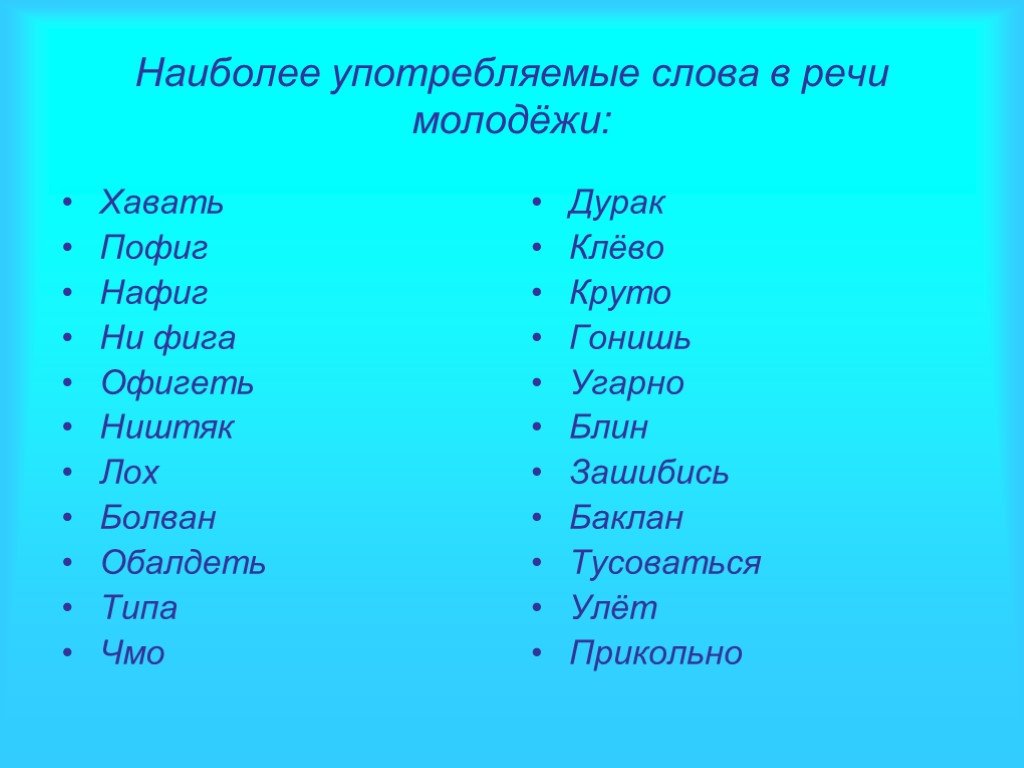 Наиболее употребляемые слова в речи молодёжи:

• Хавать
• Пофиг
• Нафиг
• Ни фига
• Офигеть
• Ништяк
• Лох
• Болван
• Обалдеть
• Типа
• Чмо

• Дурак
• Клёво
• Круто
• Гонишь
• Угарно
• Блин
• Зашибись
• Баклан
• Тусоваться
• Улёт
• Прикольно